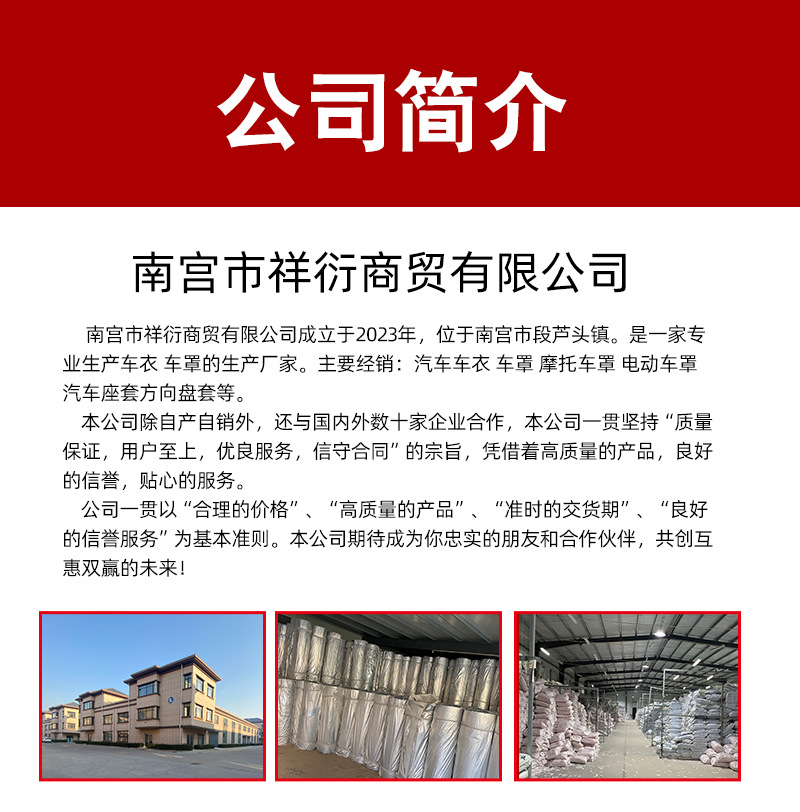 公司简介

南宫市祥衍商贸有限公司

南宫市祥衍商贸有限公司成立于2023年，位于南宫市段芦头镇。是一家专业生产车衣 车罩的生产厂家。主要经销：汽车车衣 车罩 摩托车罩 电动车罩 汽车座套方向盘套等。

本公司除自产自销外，还与国内外数十家企业合作，本公司一贯坚持“质量保证，用户至上，优良服务，信守合同”的宗旨，凭借着高质量的产品，良好的信誉，贴心的服务。

公司一贯以“合理的价格”、“高质量的产品”、“准时的交货期”、“良好的信誉服务”为基本准则。本公司期待成为你忠实的朋友和合作伙伴，共创互惠双赢的未来！